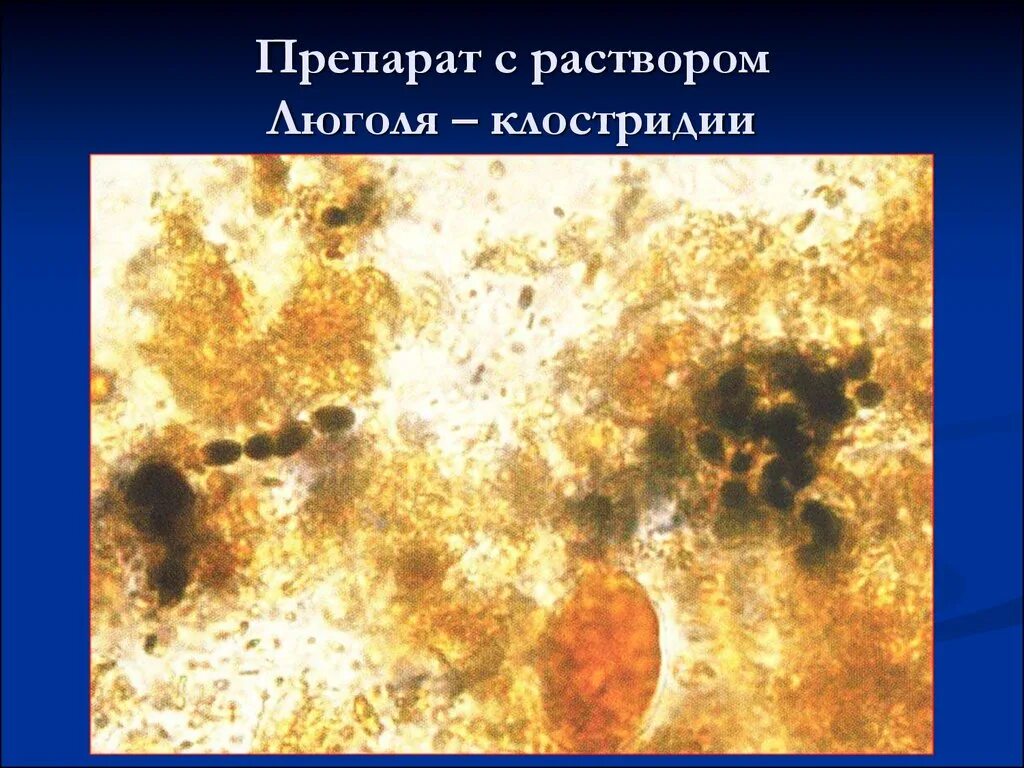 Препарат с раствором Люголя – клостридии